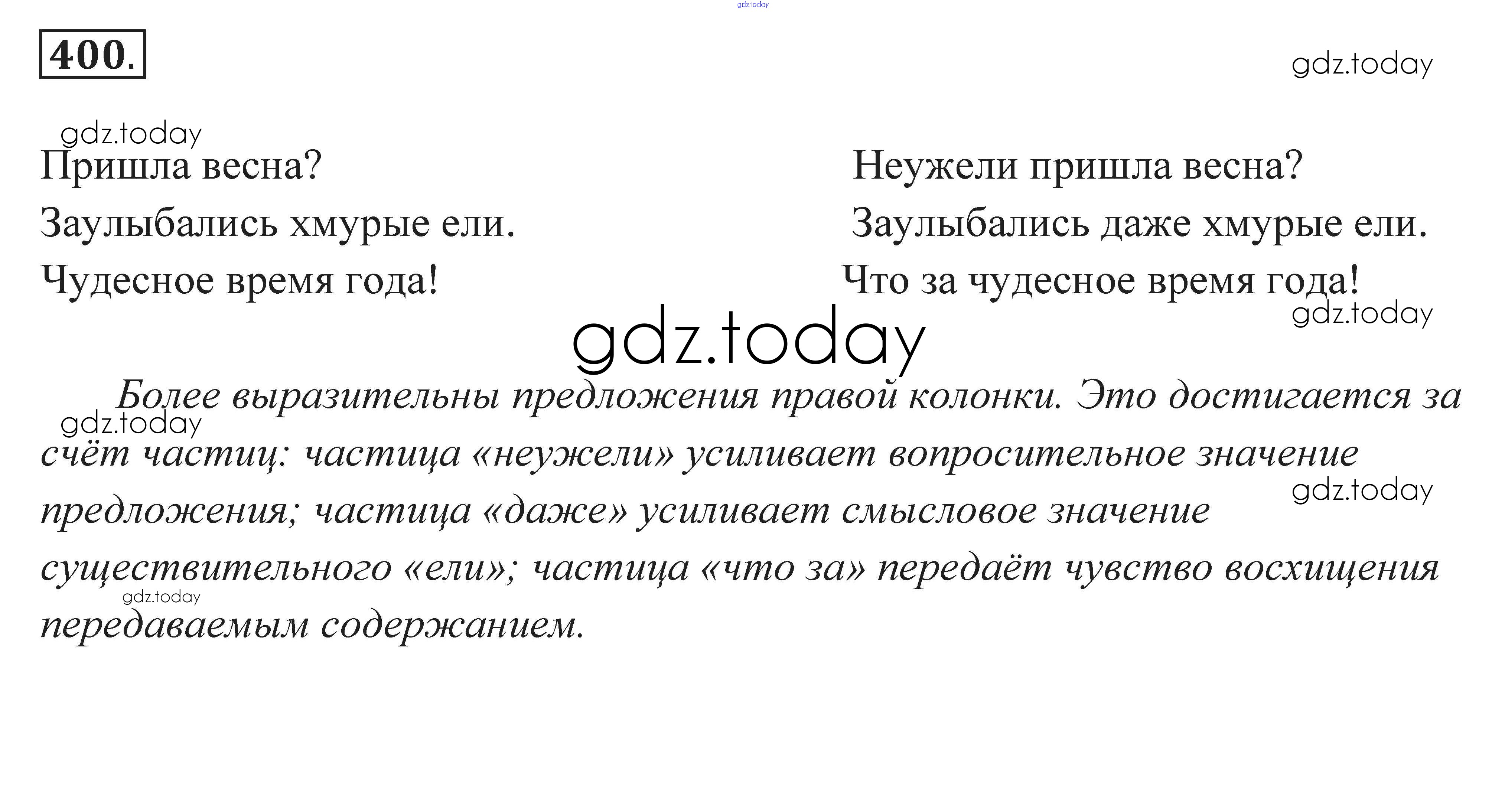 400.

Пришла весна?
Заулыбались хмурые ели.
Чудесное время года!

Неужели пришла весна?
Заулыбались даже хмурые ели.
Что за чудесное время года!

Более выразительны предложения правой колонки. Это достигается за счёт частиц: частица «неужели» усиливает вопросительное значение предложения; частица «даже» усиливает смысловое значение существительного «ели»; частица «что за» передаёт чувство восхищения передаваемым содержанием.

gdz.today